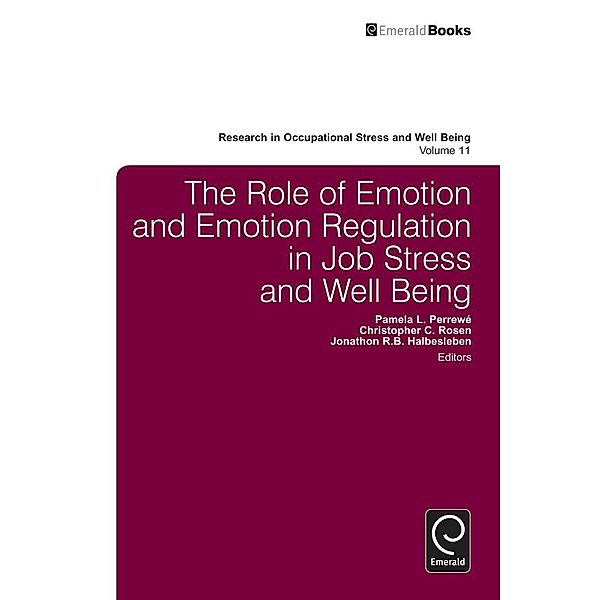 EmeraldBooks

Research in Occupational Stress and Well Being
Volume 11

The Role of Emotion and Emotion Regulation in Job Stress and Well Being

Pamela L. Perrewé
Christopher C. Rosen
Jonathon R.B. Halbesleben
Editors

Emerald